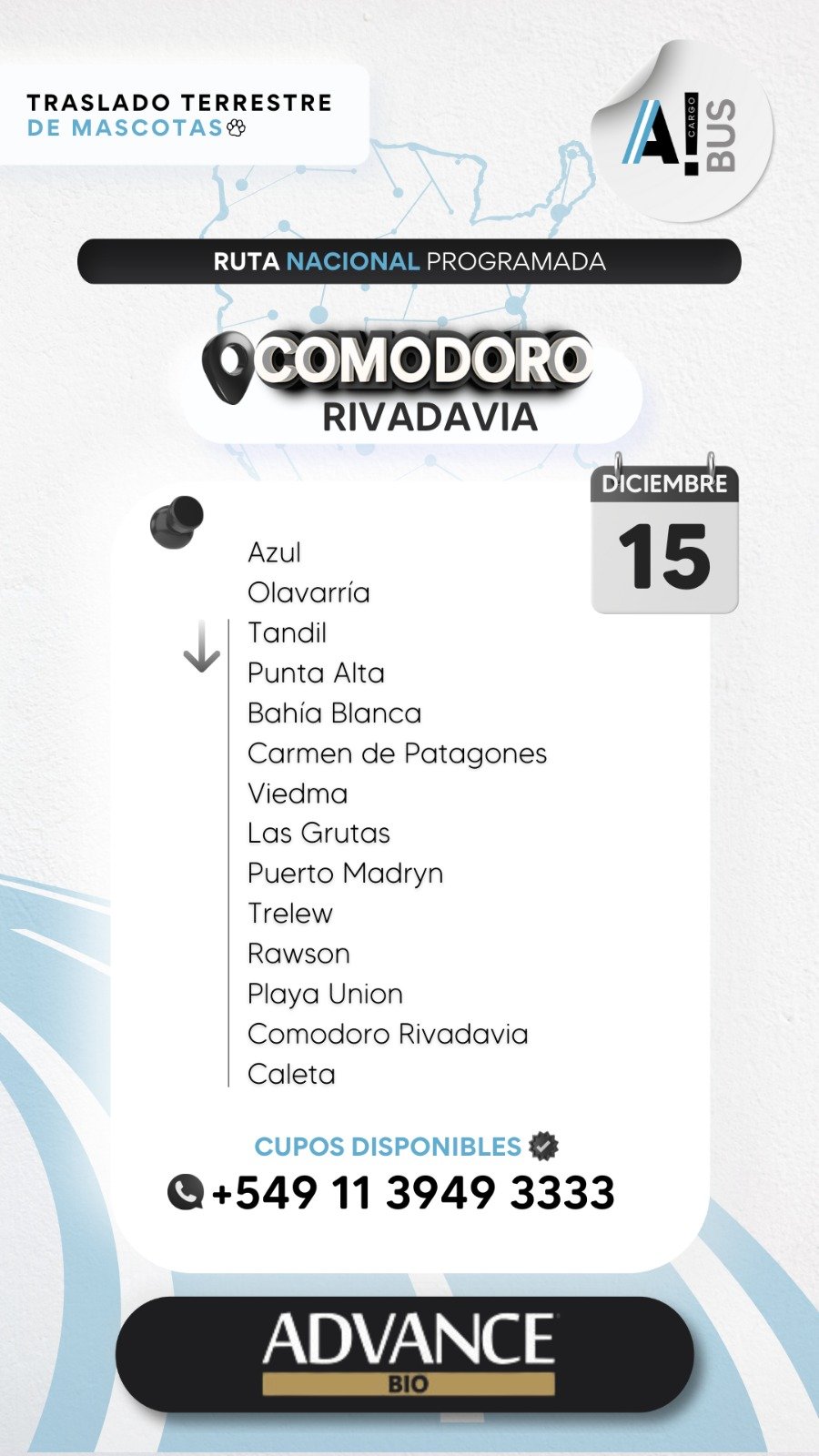 TRASLADO TERRESTRE
DE MASCOTAS

A! CARGO BUS

RUTA NACIONAL PROGRAMADA

COMODORO
RIVADAVIA

DICIEMBRE
15

Azul
Olavarría
Tandil
Punta Alta
Bahía Blanca
Carmen de Patagones
Viedma
Las Grutas
Puerto Madryn
Trelew
Rawson
Playa Union
Comodoro Rivadavia
Caleta

CUPOS DISPONIBLES
+549 11 3949 3333

ADVANCE
BIO